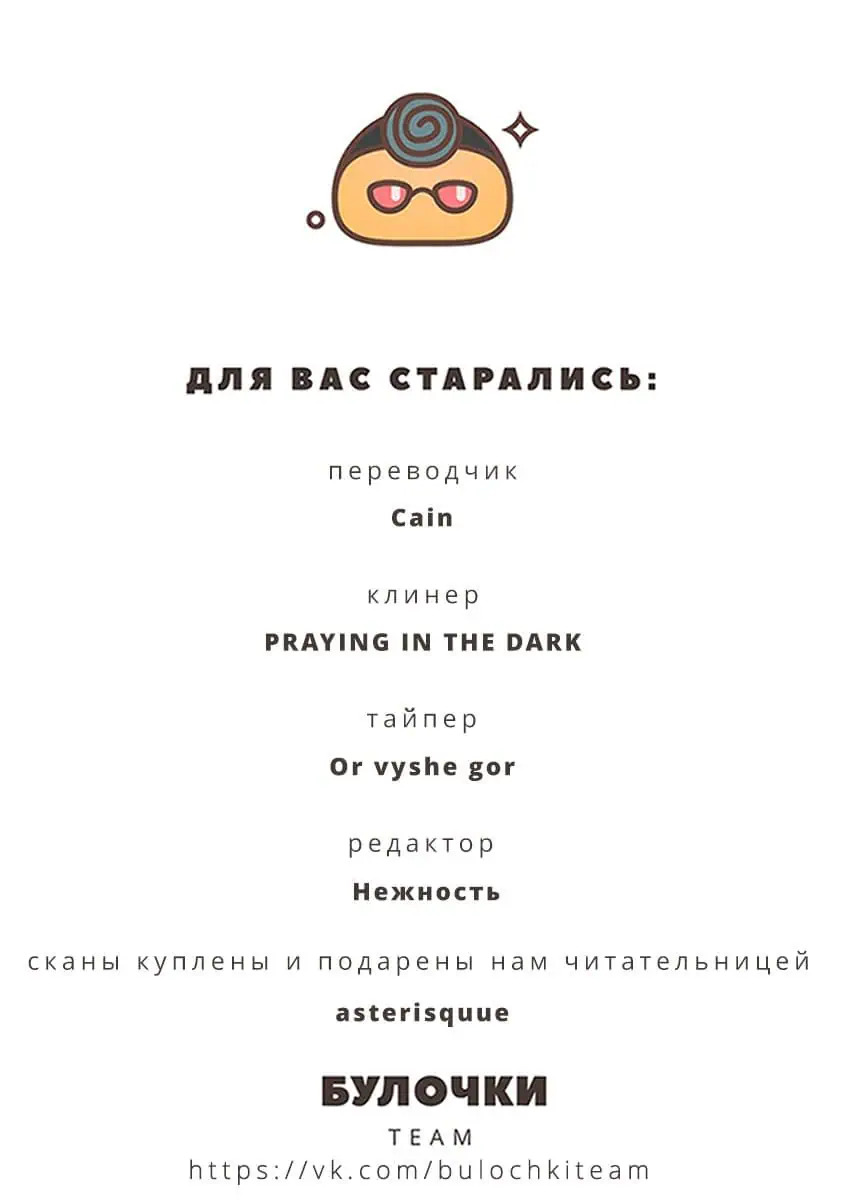 ДЛЯ ВАС СТАРАЛИСЬ:

переводчик

Cain

клинер

PRAYING IN THE DARK

тайпер

Or vyshe gor

редактор

Нежность

сканы куплены и подарены нам читательницей

asterisquue

БУЛОЧКИ

TEAM

https://vk.com/bulochkiteam